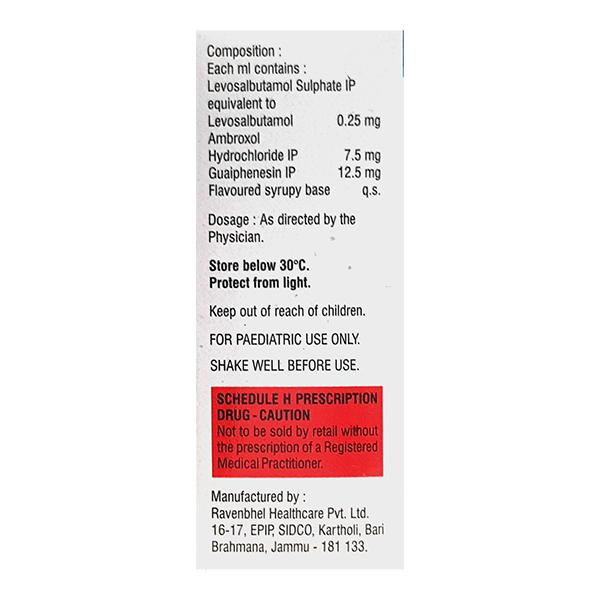 Composition :
Each ml contains :
Levosalbutamol Sulphate IP equivalent to
Levosalbutamol 0.25 mg
Ambroxol
Hydrochloride IP 7.5 mg
Guaiphenesin IP 12.5 mg
Flavoured syrupy base q.s.

Dosage : As directed by the Physician.

Store below 30°C.
Protect from light.

Keep out of reach of children.

FOR PAEDIATRIC USE ONLY.

SHAKE WELL BEFORE USE.

SCHEDULE H PRESCRIPTION DRUG - CAUTION
Not to be sold by retail without the prescription of a Registered Medical Practitioner.

Manufactured by :
Ravenbhel Healthcare Pvt. Ltd.
16-17, EPIP, SIDCO, Kartholi, Bari
Brahmana, Jammu - 181 133.